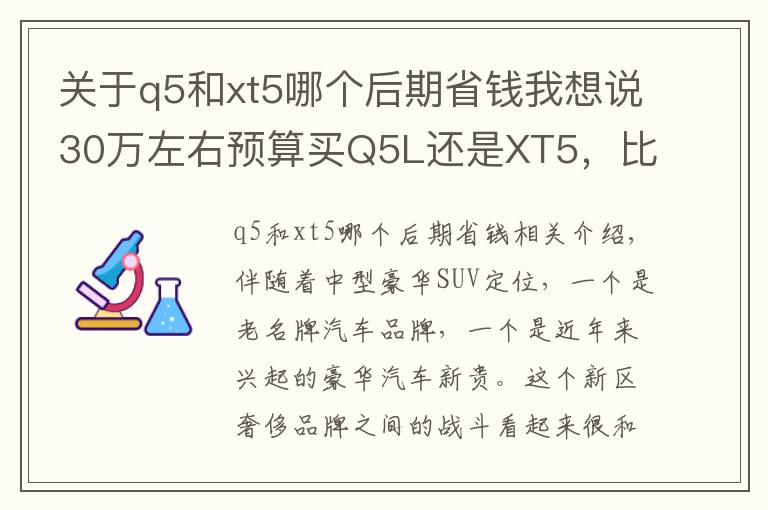 关于q5和xt5哪个后期省钱我想说30万左右预算买Q5L还是XT5，比

q5和xt5哪个后期省钱相关介绍，伴随着中型豪华SUV定位，一个是老名牌汽车品牌，一个是近年来兴起的豪华汽车新贵。这个新区奢侈品牌之间的战斗看起来很和